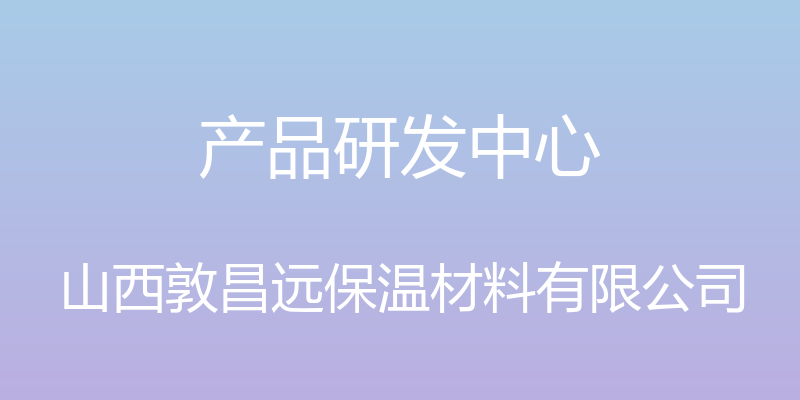 产品研发中心

山西敦昌远保温材料有限公司